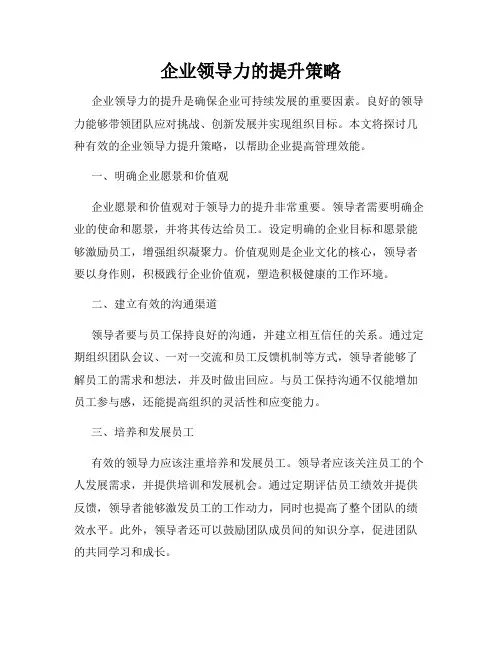 企业领导力的提升策略

企业领导力的提升是确保企业可持续发展的重要因素。良好的领导力能够带领团队应对挑战、创新发展并实现组织目标。本文将探讨几种有效的企业领导力提升策略，以帮助企业提高管理效能。

一、明确企业愿景和价值观

企业愿景和价值观对于领导力的提升非常重要。领导者需要明确企业的使命和愿景，并将其传达给员工。设定明确的企业目标和愿景能够激励员工，增强组织凝聚力。价值观则是企业文化的核心，领导者要以身作则，积极践行企业价值观，塑造积极健康的工作环境。

二、建立有效的沟通渠道

领导者要与员工保持良好的沟通，并建立相互信任的关系。通过定期组织团队会议、一对一交流和员工反馈机制等方式，领导者能够了解员工的需求和想法，并及时做出回应。与员工保持沟通不仅能增加员工参与感，还能提高组织的灵活性和应变能力。

三、培养和发展员工

有效的领导力应该注重培养和发展员工。领导者应该关注员工的个人发展需求，并提供培训和发展机会。通过定期评估员工绩效并提供反馈，领导者能够激发员工的工作动力，同时也提高了整个团队的绩效水平。此外，领导者还可以鼓励团队成员间的知识分享，促进团队的共同学习和成长。